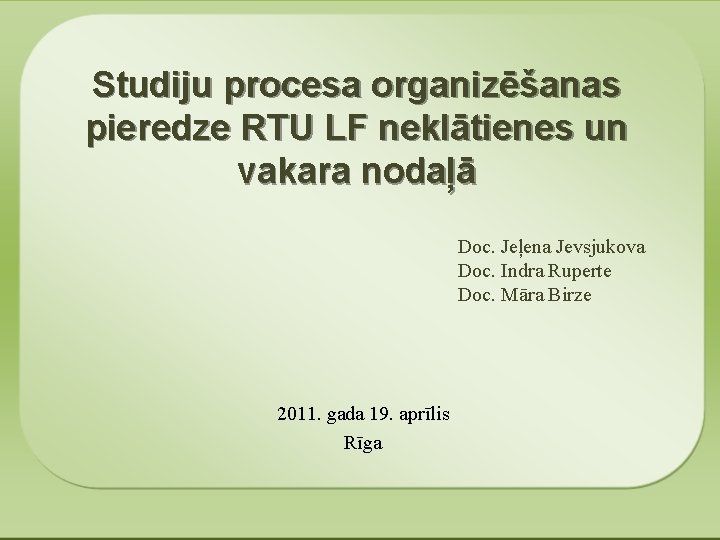 Studiju procesa organizēšanas pieredze RTU LF neklātienes un vakara nodaļā

Doc. Jeļena Jevsjukova
Doc. Indra Ruperte
Doc. Māra Birze

2011. gada 19. aprīlis
Rīga